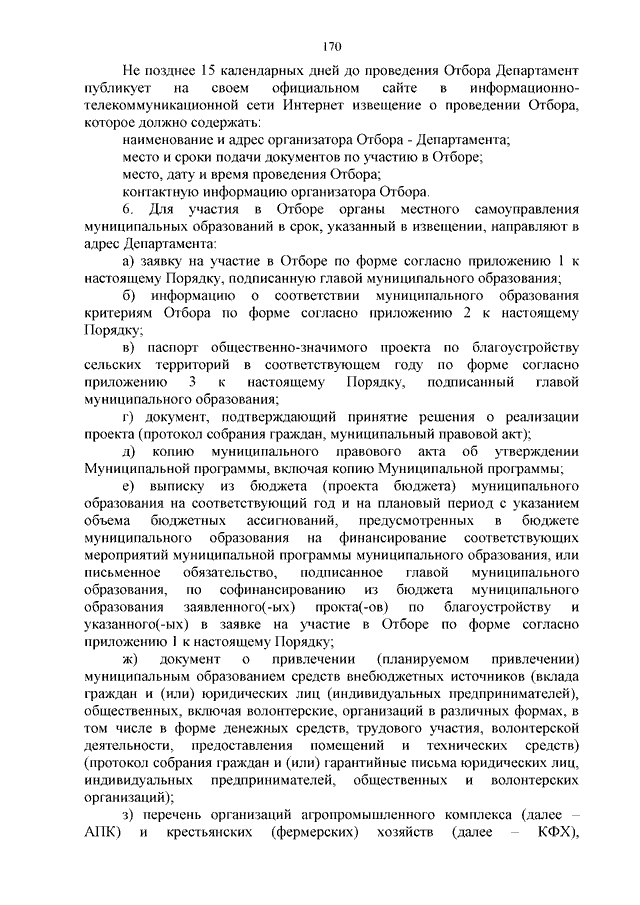 170

Не позднее 15 календарных дней до проведения Отбора Департамент публикует на своем официальном сайте в информационно-телекоммуникационной сети Интернет извещение о проведении Отбора, которое должно содержать:

наименование и адрес организатора Отбора - Департамента;

место и сроки подачи документов по участию в Отборе;

место, дату и время проведения Отбора;

контактную информацию организатора Отбора.

6. Для участия в Отборе органы местного самоуправления муниципальных образований в срок, указанный в извещении, направляют в адрес Департамента:

а) заявку на участие в Отборе по форме согласно приложению 1 к настоящему Порядку, подписанную главой муниципального образования;

б) информацию о соответствии муниципального образования критериям Отбора по форме согласно приложению 2 к настоящему Порядку;

в) паспорт общественно-значимого проекта по благоустройству сельских территорий в соответствующем году по форме согласно приложению 3 к настоящему Порядку, подписанный главой муниципального образования;

г) документ, подтверждающий принятие решения о реализации проекта (протокол собрания граждан, муниципальный правовой акт);

д) копию муниципального правового акта об утверждении Муниципальной программы, включая копию Муниципальной программы;

е) выписку из бюджета (проекта бюджета) муниципального образования на соответствующий год и на плановый период с указанием объема бюджетных ассигнований, предусмотренных в бюджете муниципального образования на финансирование соответствующих мероприятий муниципальной программы муниципального образования, или письменное обязательство, подписанное главой муниципального образования, по софинансированию из бюджета муниципального образования заявленного(-ых) прокта(-ов) по благоустройству и указанного(-ых) в заявке на участие в Отборе по форме согласно приложению 1 к настоящему Порядку;

ж) документ о привлечении (планируемом привлечении) муниципальным образованием средств внебюджетных источников (вклада граждан и (или) юридических лиц (индивидуальных предпринимателей), общественных, включая волонтерские, организаций в различных формах, в том числе в форме денежных средств, трудового участия, волонтерской деятельности, предоставления помещений и технических средств) (протокол собрания граждан и (или) гарантийные письма юридических лиц, индивидуальных предпринимателей, общественных и волонтерских организаций);

з) перечень организаций агропромышленного комплекса (далее – АПК) и крестьянских (фермерских) хозяйств (далее – КФХ),